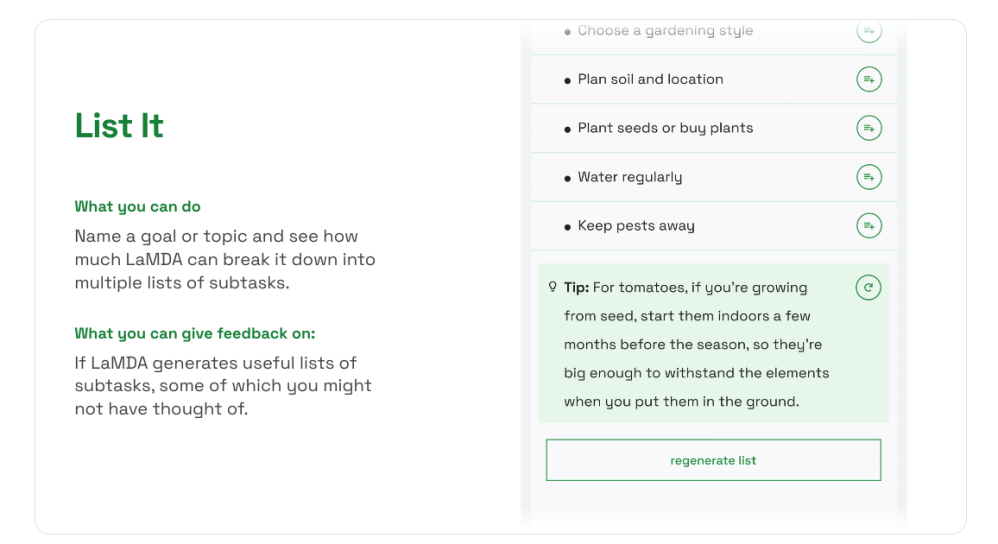 List It

What you can do

Name a goal or topic and see how much LaMDA can break it down into multiple lists of subtasks.

What you can give feedback on:

If LaMDA generates useful lists of subtasks, some of which you might not have thought of.

• Choose a gardening style

• Plan soil and location

• Plant seeds or buy plants

• Water regularly

• Keep pests away

Tip: For tomatoes, if you're growing from seed, start them indoors a few months before the season, so they're big enough to withstand the elements when you put them in the ground.

regenerate list